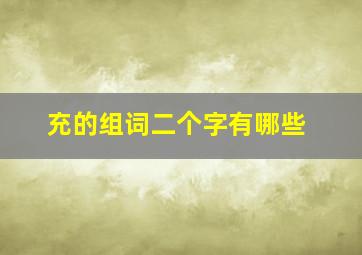 充的组词二个字有哪些